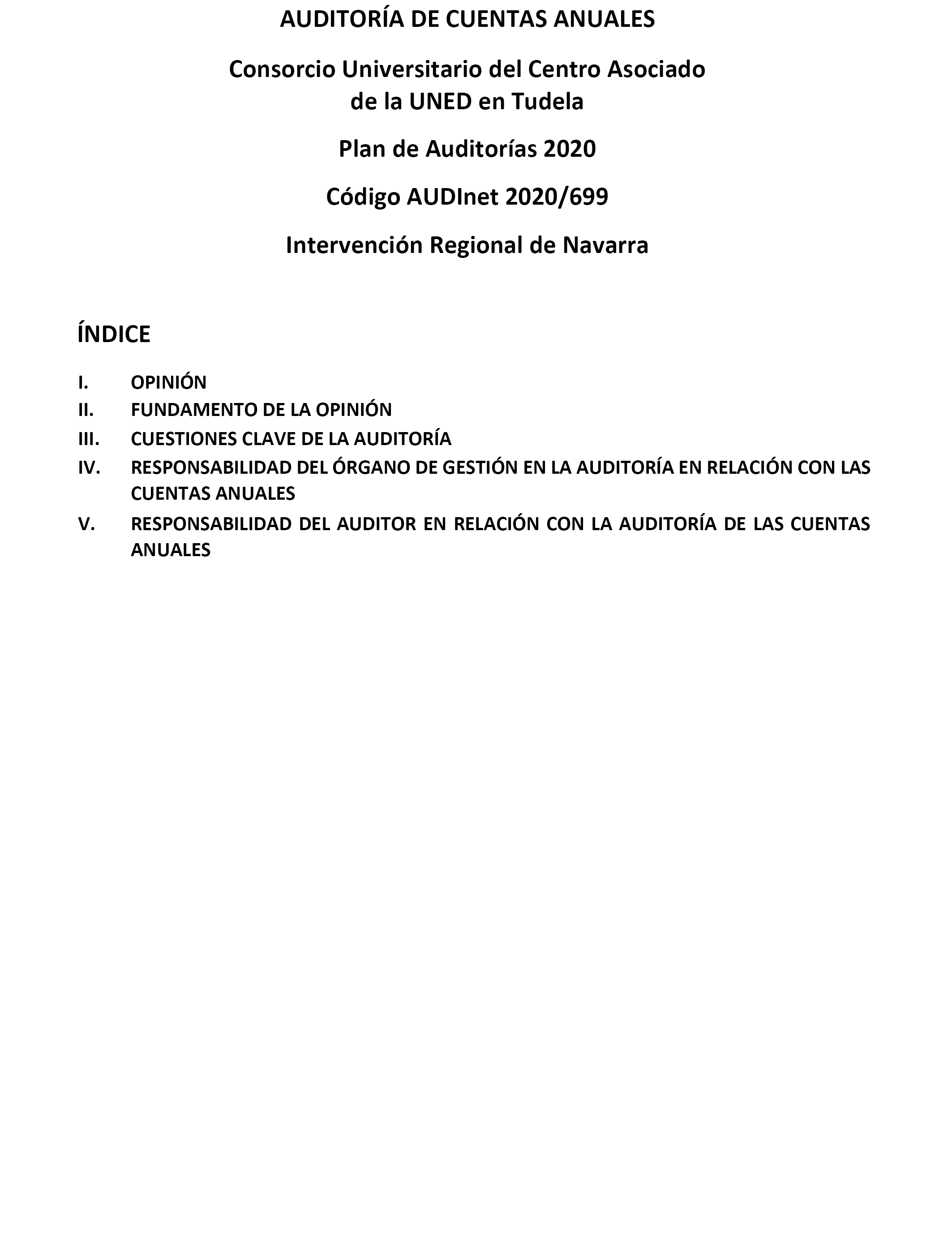 AUDITORÍA DE CUENTAS ANUALES

Consorcio Universitario del Centro Asociado de la UNED en Tudela

Plan de Auditorías 2020

Código AUDInet 2020/699

Intervención Regional de Navarra

ÍNDICE

I. OPINIÓN
II. FUNDAMENTO DE LA OPINIÓN
III. CUESTIONES CLAVE DE LA AUDITORÍA
IV. RESPONSABILIDAD DEL ÓRGANO DE GESTIÓN EN LA AUDITORÍA EN RELACIÓN CON LAS CUENTAS ANUALES
V. RESPONSABILIDAD DEL AUDITOR EN RELACIÓN CON LA AUDITORÍA DE LAS CUENTAS ANUALES